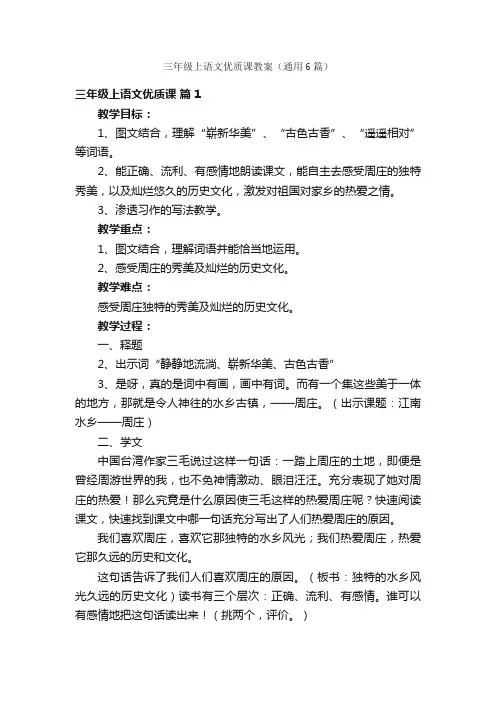 三年级上语文优质课教案（通用6篇）

三年级上语文优质课 篇1

教学目标：

1、图文结合，理解“崭新华美”、“古色古香”、“遥遥相对”等词语。

2、能正确、流利、有感情地朗读课文，能自主去感受周庄的独特秀美，以及灿烂悠久的历史文化，激发对祖国对家乡的热爱之情。

3、渗透习作的写法教学。

教学重点：

1、图文结合，理解词语并能恰当地运用。

2、感受周庄的秀美及灿烂的历史文化。

教学难点：

感受周庄独特的秀美及灿烂的历史文化。

教学过程：

一、释题

2、出示词“静静地流淌、崭新华美、古色古香”

3、是呀，真的是词中有画，画中有词。而有一个集这些美于一体的地方，那就是令人神往的水乡古镇，——周庄。（出示课题：江南水乡——周庄）

二、学文

中国台湾作家三毛说过这样一句话：一踏上周庄的土地，即便是曾经周游世界的我，也不免神情激动、眼泪汪汪。充分表现了她对周庄的热爱！那么究竟是什么原因使三毛这样的热爱周庄呢？快速阅读课文，快速找到课文中哪一句话充分写出了人们热爱周庄的原因。

我们喜欢周庄，喜欢它那独特的水乡风光；我们热爱周庄，热爱它那久远的历史和文化。

这句话告诉了我们人们喜欢周庄的原因。（板书：独特的水乡风光久远的历史文化）读书有三个层次：正确、流利、有感情。谁可以有感情地把这句话读出来！（挑两个，评价。）